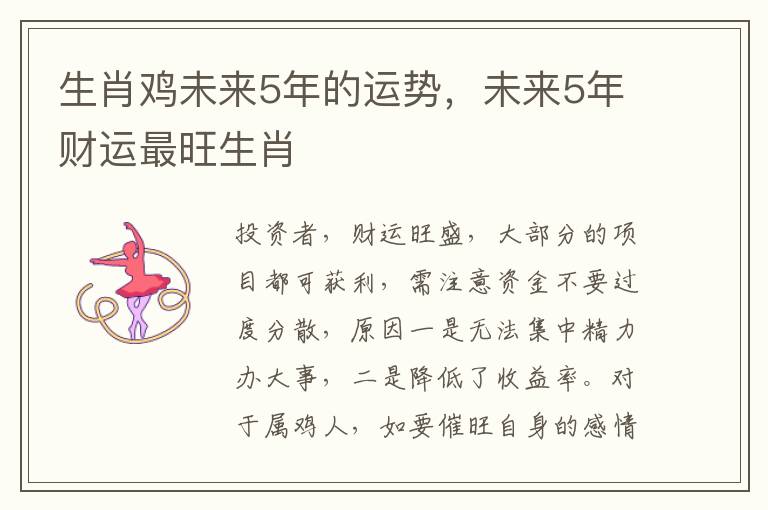 生肖鸡未来5年的运势，未来5年财运最旺生肖

投资者，财运旺盛，大部分的项目都可获利，需注意资金不要过度分散，原因一是无法集中精力办大事，二是降低了收益率。对于属鸡人，如要催旺自身的感情